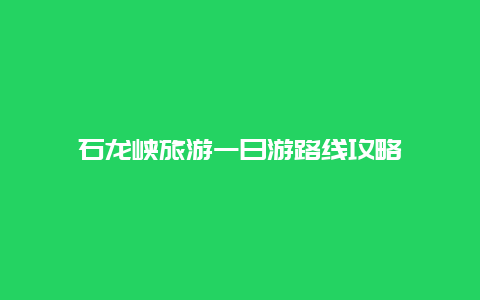 石龙峡旅游一日游路线攻略